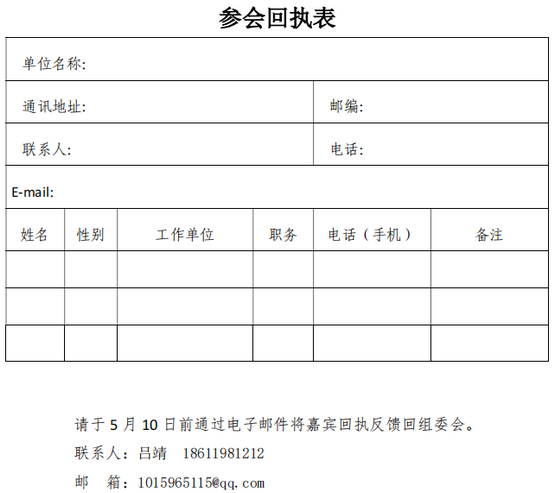 参会回执表

| 单位名称: | | | | | |
|---|---|---|---|---|---|
| 通讯地址: | | | | 邮编: | |
| 联系人: | | | | 电话: | |
| E-mail: | | | | | |
| 姓名 | 性别 | 工作单位 | 职务 | 电话（手机） | 备注 |
| | | | | | |
| | | | | | |
| | | | | | |

请于 5 月 10 日前通过电子邮件将嘉宾回执反馈回组委会。

联系人：吕靖　18611981212

邮　箱：1015965115@qq.com